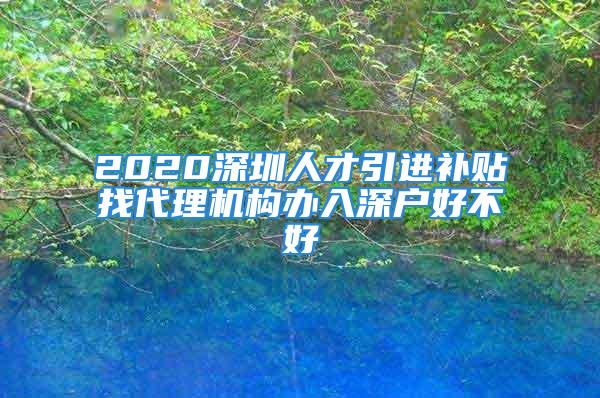 2020深圳人才引进补贴找代理机构办入深户好不好